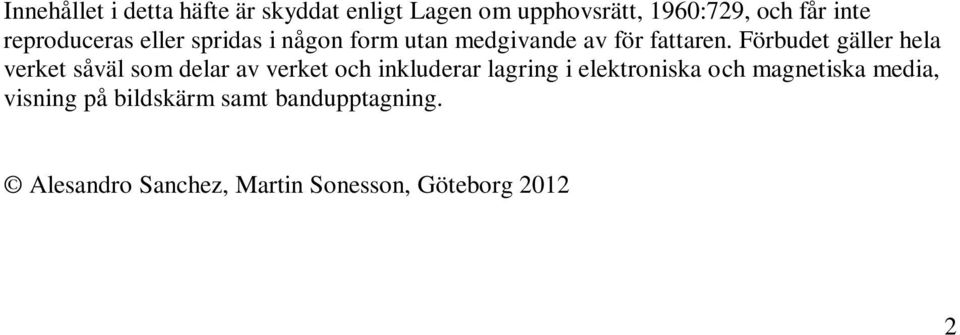 Innehållet i detta häfte är skyddat enligt Lagen om upphovsrätt, 1960:729, och får inte reproduceras eller spridas i någon form utan medgivande av för fattaren. Förbudet gäller hela verket såväl som delar av verket och inkluderar lagring i elektroniska och magnetiska media, visning på bildskärm samt bandupptagning.

© Alesandro Sanchez, Martin Sonesson, Göteborg 2012

2